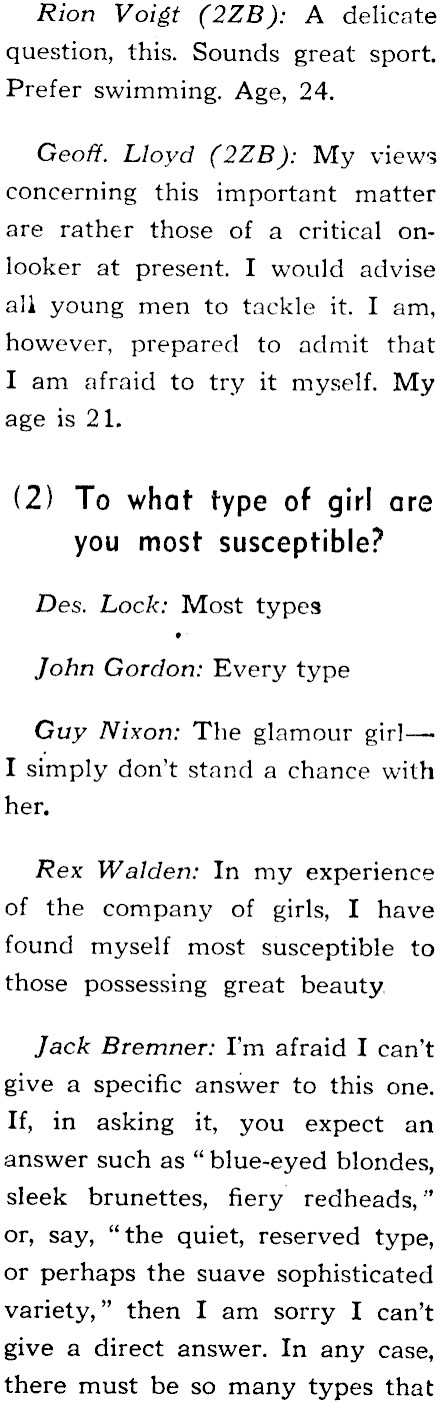 Rion Voigt (2ZB): A delicate question, this. Sounds great sport. Prefer swimming. Age, 24.

Geoff. Lloyd (2ZB): My views concerning this important matter are rather those of a critical onlooker at present. I would advise all young men to tackle it. I am, however, prepared to admit that I am afraid to try it myself. My age is 21.

(2) To what type of girl are you most susceptible?

Des. Lock: Most types

John Gordon: Every type

Guy Nixon: The glamour girl—I simply don't stand a chance with her.

Rex Walden: In my experience of the company of girls, I have found myself most susceptible to those possessing great beauty

Jack Bremner: I'm afraid I can't give a specific answer to this one. If, in asking it, you expect an answer such as "blue-eyed blondes, sleek brunettes, fiery redheads," or, say, "the quiet, reserved type, or perhaps the suave sophisticated variety," then I am sorry I can't give a direct answer. In any case, there must be so many types that